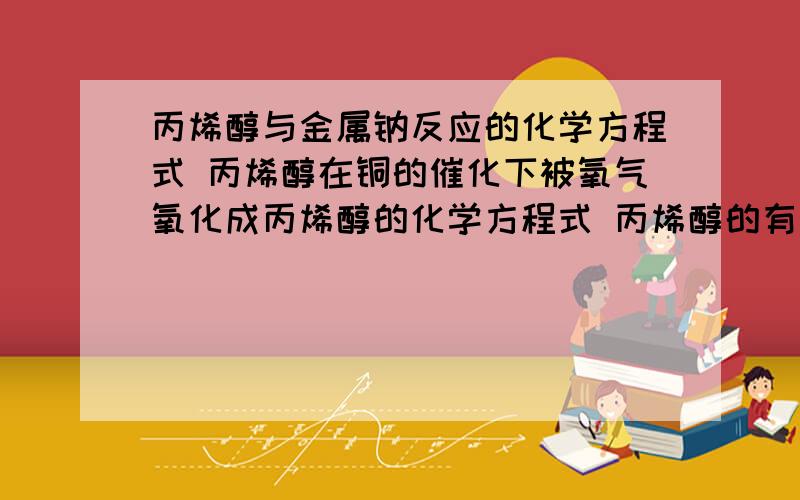 丙烯醇与金属钠反应的化学方程式 丙烯醇在铜的催化下被氧气氧化成丙烯醇的化学方程式 丙烯醇的有